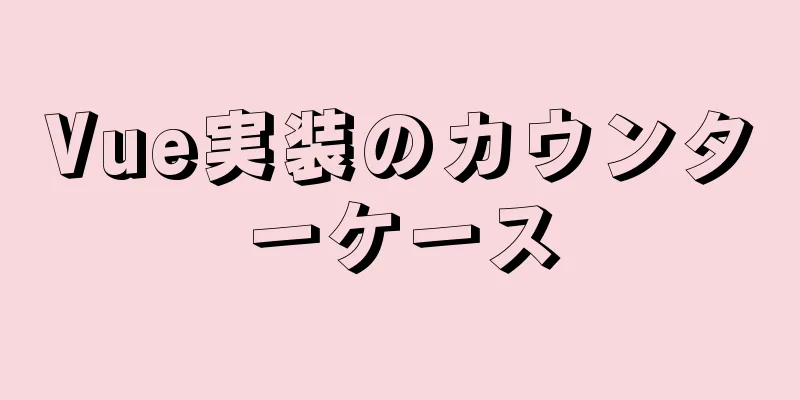 Vue実装のカウンターケース